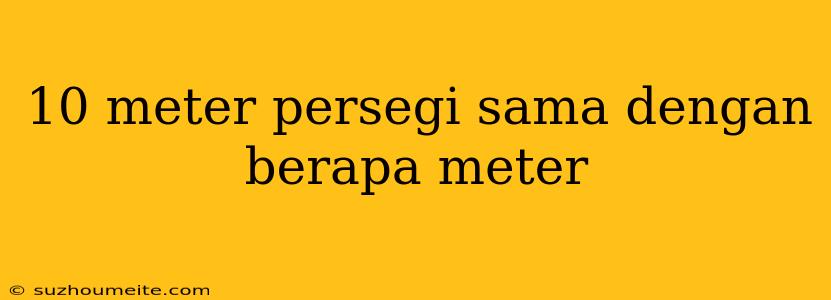 10 meter persegi sama dengan berapa meter

© suzhoumeite.com